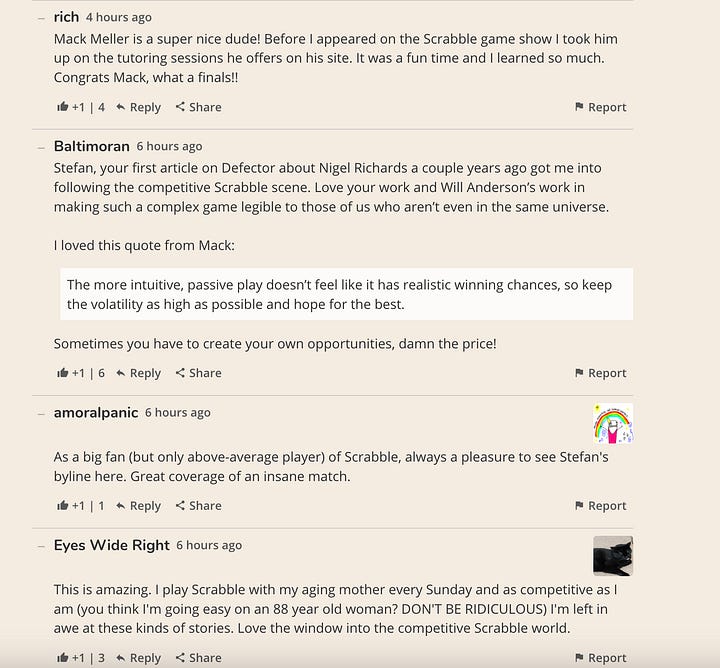 – rich 4 hours ago

Mack Meller is a super nice dude! Before I appeared on the Scrabble game show I took him up on the tutoring sessions he offers on his site. It was a fun time and I learned so much. Congrats Mack, what a finals!!

+1 | 4 Reply Share Report

– Baltimoran 6 hours ago

Stefan, your first article on Defector about Nigel Richards a couple years ago got me into following the competitive Scrabble scene. Love your work and Will Anderson's work in making such a complex game legible to those of us who aren't even in the same universe.

I loved this quote from Mack:

The more intuitive, passive play doesn't feel like it has realistic winning chances, so keep the volatility as high as possible and hope for the best.

Sometimes you have to create your own opportunities, damn the price!

+1 | 6 Reply Share Report

– amoralpanic 6 hours ago

As a big fan (but only above-average player) of Scrabble, always a pleasure to see Stefan's byline here. Great coverage of an insane match.

+1 | 1 Reply Share Report

– Eyes Wide Right 6 hours ago

This is amazing. I play Scrabble with my aging mother every Sunday and as competitive as I am (you think I'm going easy on an 88 year old woman? DON'T BE RIDICULOUS) I'm left in awe at these kinds of stories. Love the window into the competitive Scrabble world.

+1 | 3 Reply Share Report